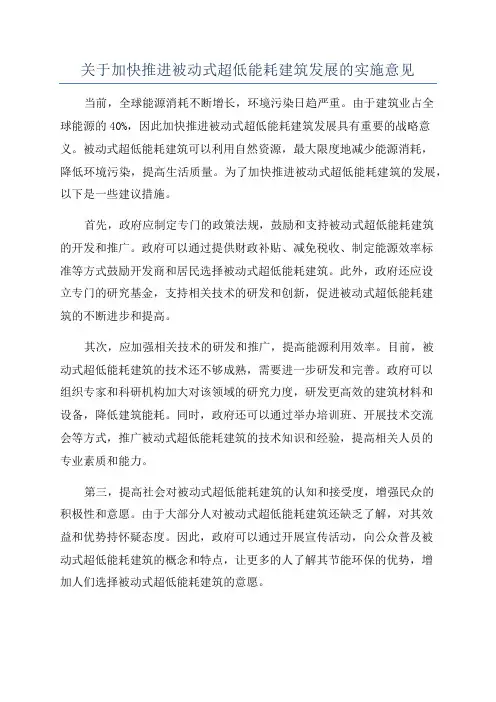 关于加快推进被动式超低能耗建筑发展的实施意见

当前，全球能源消耗不断增长，环境污染日趋严重。由于建筑业占全球能源的 40%，因此加快推进被动式超低能耗建筑发展具有重要的战略意义。被动式超低能耗建筑可以利用自然资源，最大限度地减少能源消耗，降低环境污染，提高生活质量。为了加快推进被动式超低能耗建筑的发展，以下是一些建议措施。

首先，政府应制定专门的政策法规，鼓励和支持被动式超低能耗建筑的开发和推广。政府可以通过提供财政补贴、减免税收、制定能源效率标准等方式鼓励开发商和居民选择被动式超低能耗建筑。此外，政府还应设立专门的研究基金，支持相关技术的研发和创新，促进被动式超低能耗建筑的不断进步和提高。

其次，应加强相关技术的研发和推广，提高能源利用效率。目前，被动式超低能耗建筑的技术还不够成熟，需要进一步研发和完善。政府可以组织专家和科研机构加大对该领域的研究力度，研发更高效的建筑材料和设备，降低建筑能耗。同时，政府还可以通过举办培训班、开展技术交流会等方式，推广被动式超低能耗建筑的技术知识和经验，提高相关人员的专业素质和能力。

第三，提高社会对被动式超低能耗建筑的认知和接受度，增强民众的积极性和意愿。由于大部分人对被动式超低能耗建筑还缺乏了解，对其效益和优势持怀疑态度。因此，政府可以通过开展宣传活动，向公众普及被动式超低能耗建筑的概念和特点，让更多的人了解其节能环保的优势，增加人们选择被动式超低能耗建筑的意愿。